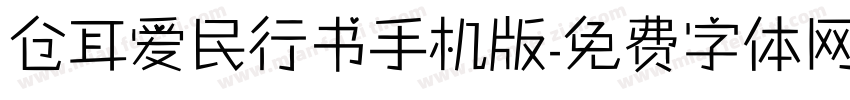 仓耳爱民行书手机版-免费字体网